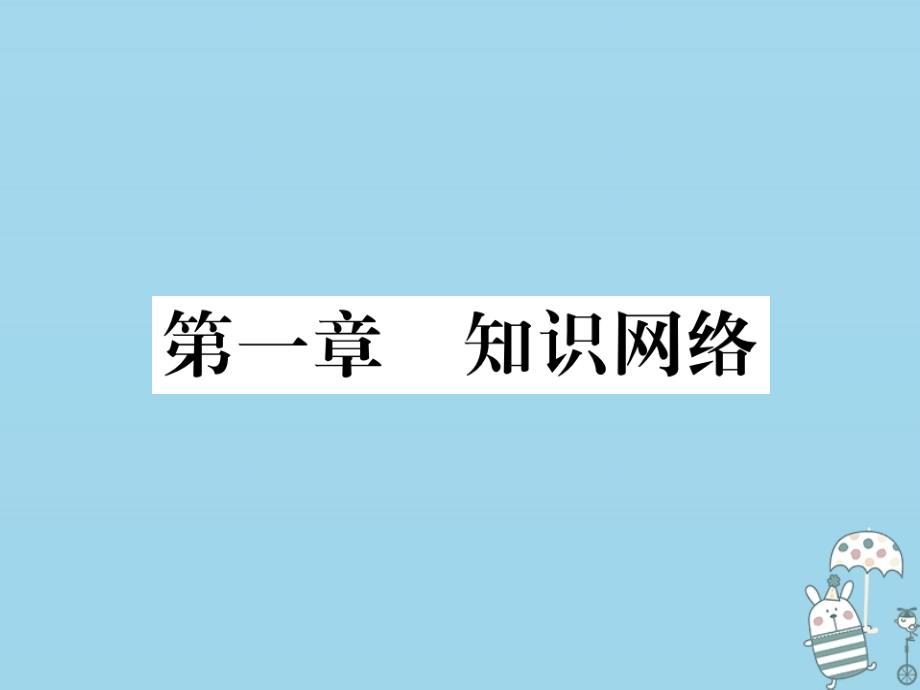 第一章　知识网络